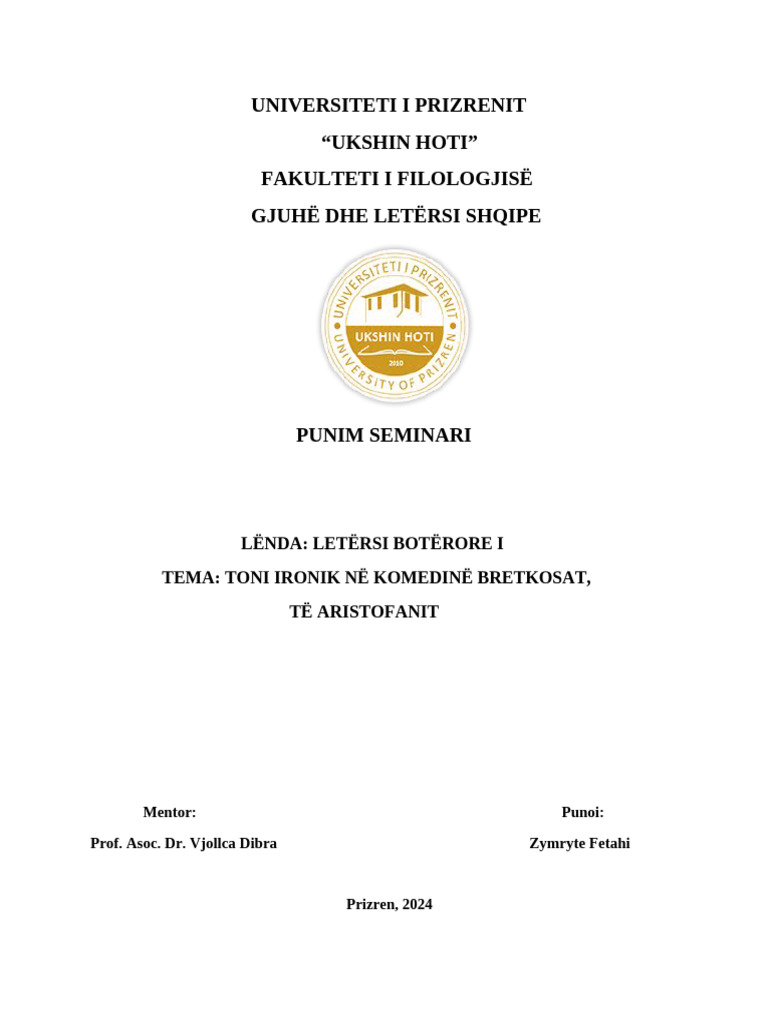 UNIVERSITETI I PRIZRENIT
“UKSHIN HOTI”
FAKULTETI I FILOLOGJISË
GJUHË DHE LETËRSI SHQIPE

UNIVERSITETI I PRIZRENIT
UKSHIN HOTI
2010
UNIVERSITY OF PRIZREN

PUNIM SEMINARI

LËNDA: LETËRSI BOTËRORE I
TEMA: TONI IRONIK NË KOMEDINË BRETKOSAT, TË ARISTOFANIT

Mentor:
Prof. Asoc. Dr. Vjollca Dibra

Punoi:
Zymryte Fetahi

Prizren, 2024